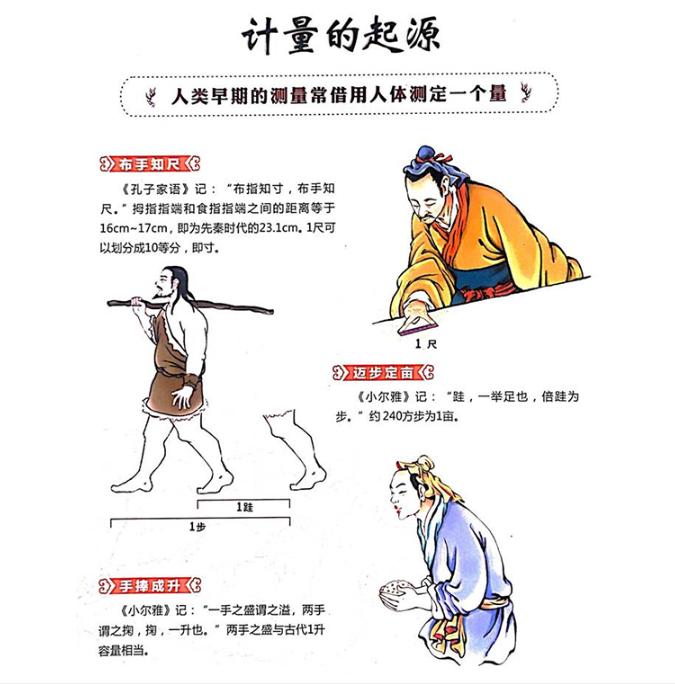 计量的起源

人类早期的测量常借用人体测定一个量

布手知尺

《孔子家语》记："布指知寸，布手知尺。"拇指指端和食指指端之间的距离等于16cm~17cm，即为先秦时代的23.1cm。1尺可以划分成10等分，即寸。

1尺

迈步定亩

《小尔雅》记："跬，一举足也，倍跬为步。"约240方步为1亩。

1跬

1步

手捧成升

《小尔雅》记："一手之盛谓之溢，两手谓之掬，掬，一升也。"两手之盛与古代1升容量相当。